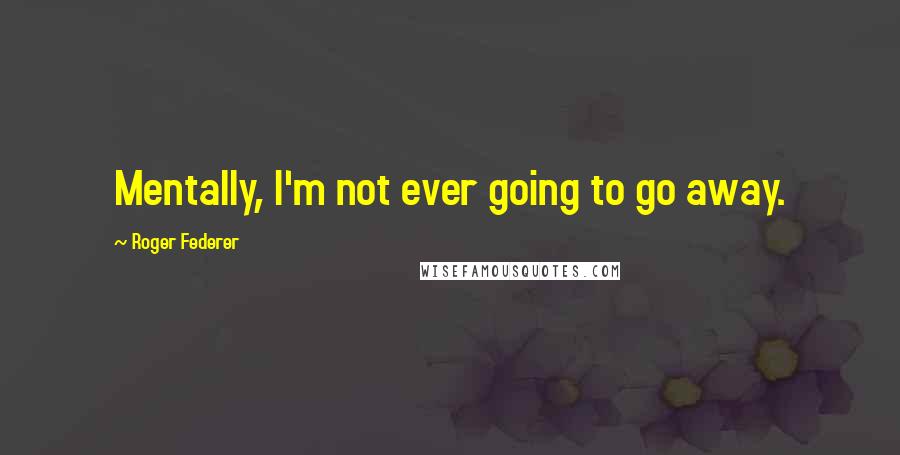 Mentally, I'm not ever going to go away.

~ Roger Federer

WISEFAMOUSQUOTES.COM